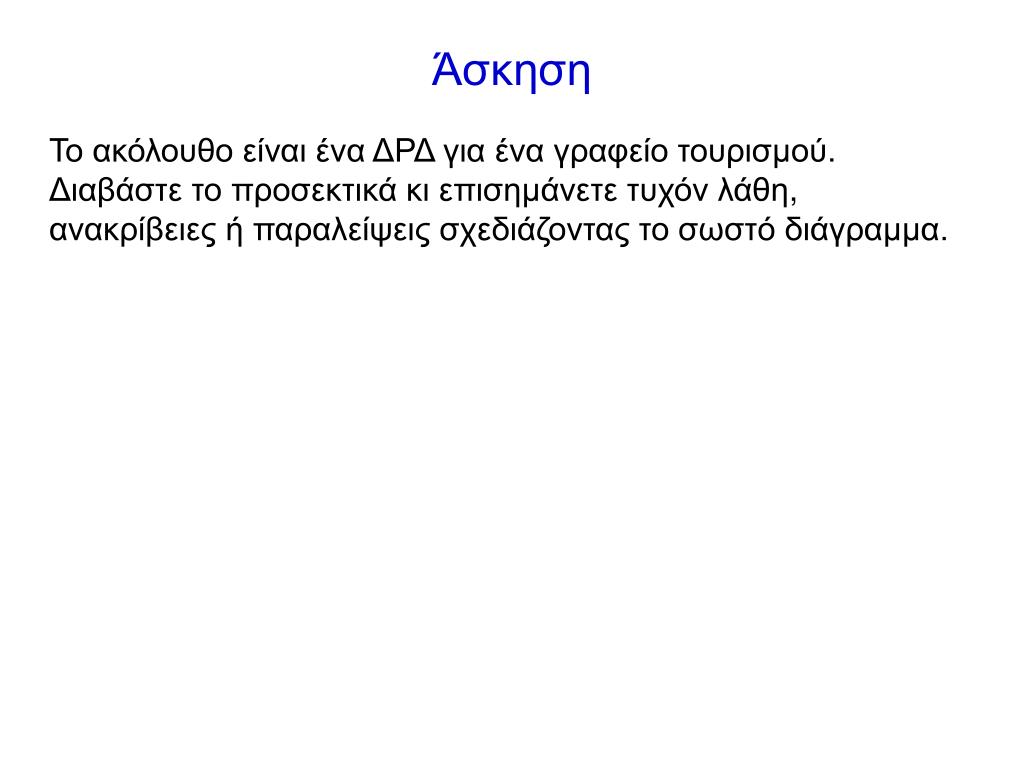 Άσκηση

Το ακόλουθο είναι ένα ΔΡΔ για ένα γραφείο τουρισμού. Διαβάστε το προσεκτικά κι επισημάνετε τυχόν λάθη, ανακρίβειες ή παραλείψεις σχεδιάζοντας το σωστό διάγραμμα.